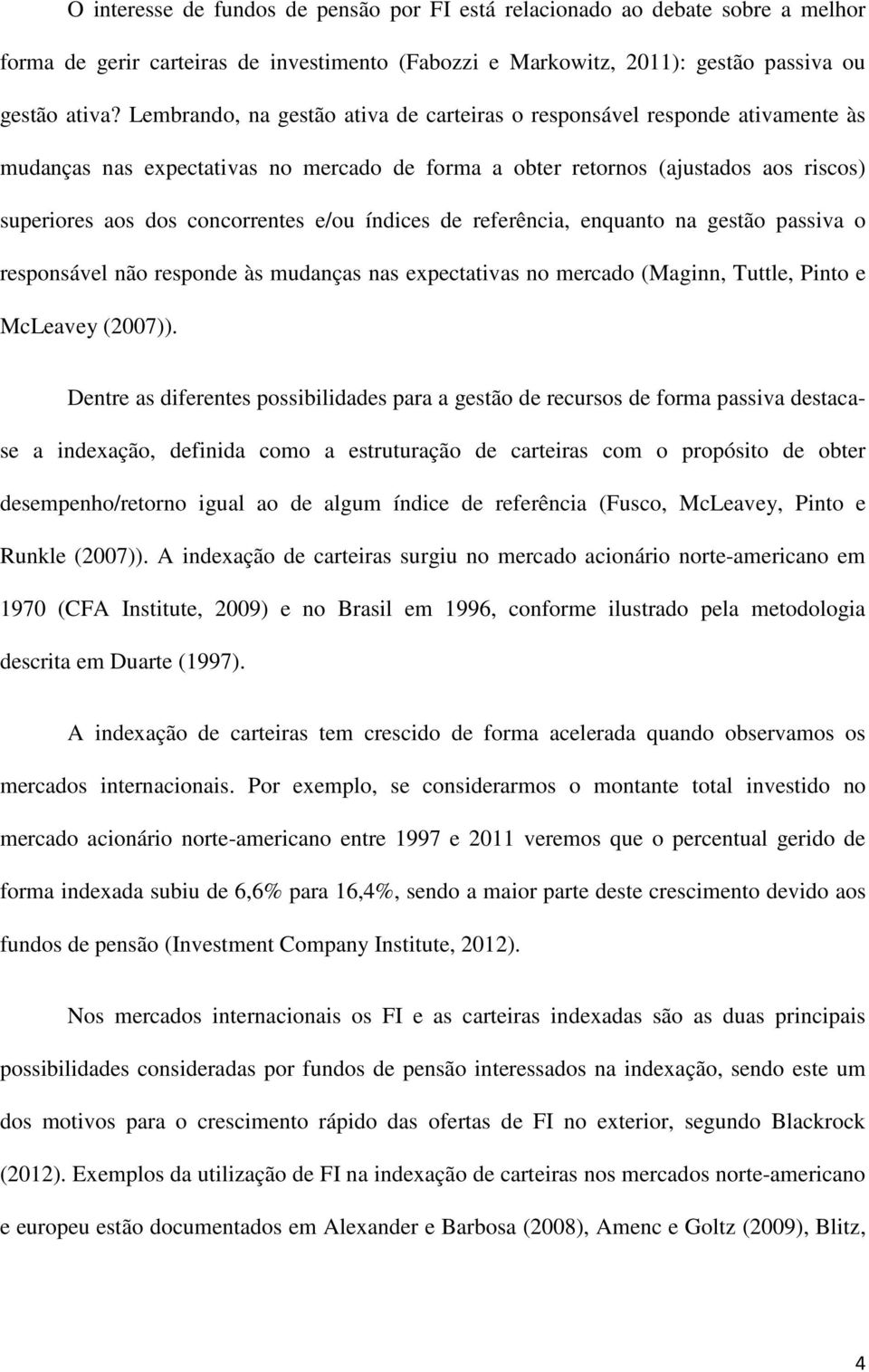 O interesse de fundos de pensão por FI está relacionado ao debate sobre a melhor forma de gerir carteiras de investimento (Fabozzi e Markowitz, 2011): gestão passiva ou gestão ativa? Lembrando, na gestão ativa de carteiras o responsável responde ativamente às mudanças nas expectativas no mercado de forma a obter retornos (ajustados aos riscos) superiores aos dos concorrentes e/ou índices de referência, enquanto na gestão passiva o responsável não responde às mudanças nas expectativas no mercado (Maginn, Tuttle, Pinto e McLeavey (2007)).

Dentre as diferentes possibilidades para a gestão de recursos de forma passiva destaca-se a indexação, definida como a estruturação de carteiras com o propósito de obter desempenho/retorno igual ao de algum índice de referência (Fusco, McLeavey, Pinto e Runkle (2007)). A indexação de carteiras surgiu no mercado acionário norte-americano em 1970 (CFA Institute, 2009) e no Brasil em 1996, conforme ilustrado pela metodologia descrita em Duarte (1997).

A indexação de carteiras tem crescido de forma acelerada quando observamos os mercados internacionais. Por exemplo, se considerarmos o montante total investido no mercado acionário norte-americano entre 1997 e 2011 veremos que o percentual gerido de forma indexada subiu de 6,6% para 16,4%, sendo a maior parte deste crescimento devido aos fundos de pensão (Investment Company Institute, 2012).

Nos mercados internacionais os FI e as carteiras indexadas são as duas principais possibilidades consideradas por fundos de pensão interessados na indexação, sendo este um dos motivos para o crescimento rápido das ofertas de FI no exterior, segundo Blackrock (2012). Exemplos da utilização de FI na indexação de carteiras nos mercados norte-americano e europeu estão documentados em Alexander e Barbosa (2008), Amenc e Goltz (2009), Blitz,

4